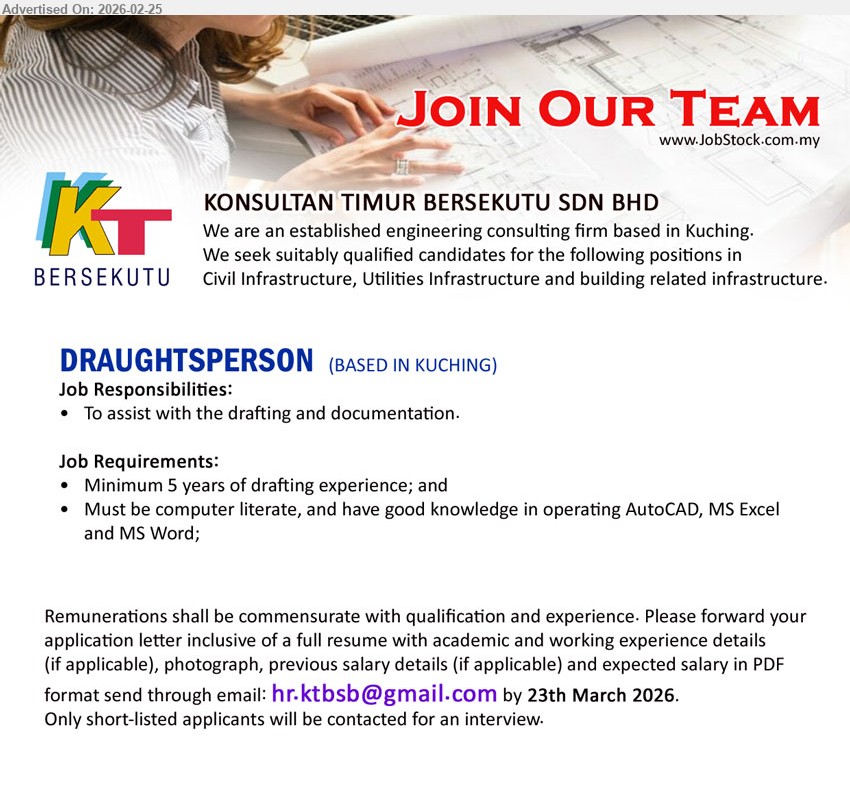 Advertised On: 2026-02-25

JOIN OUR TEAM
www.JobStock.com.my

KT
BERSEKUTU

KONSULTAN TIMUR BERSEKUTU SDN BHD
We are an established engineering consulting firm based in Kuching. We seek suitably qualified candidates for the following positions in Civil Infrastructure, Utilities Infrastructure and building related infrastructure.

DRAUGHTSPERSON (BASED IN KUCHING)
Job Responsibilities:
• To assist with the drafting and documentation.

Job Requirements:
• Minimum 5 years of drafting experience; and
• Must be computer literate, and have good knowledge in operating AutoCAD, MS Excel and MS Word;

Remunerations shall be commensurate with qualification and experience. Please forward your application letter inclusive of a full resume with academic and working experience details (if applicable), photograph, previous salary details (if applicable) and expected salary in PDF format send through email: hr.ktbsb@gmail.com by 23th March 2026.
Only short-listed applicants will be contacted for an interview.